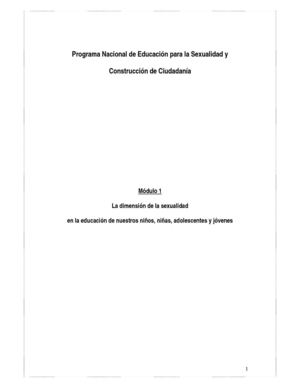 Programa Nacional de Educación para la Sexualidad y

Construcción de Ciudadanía

Módulo 1

La dimensión de la sexualidad

en la educación de nuestros niños, niñas, adolescentes y jóvenes

1